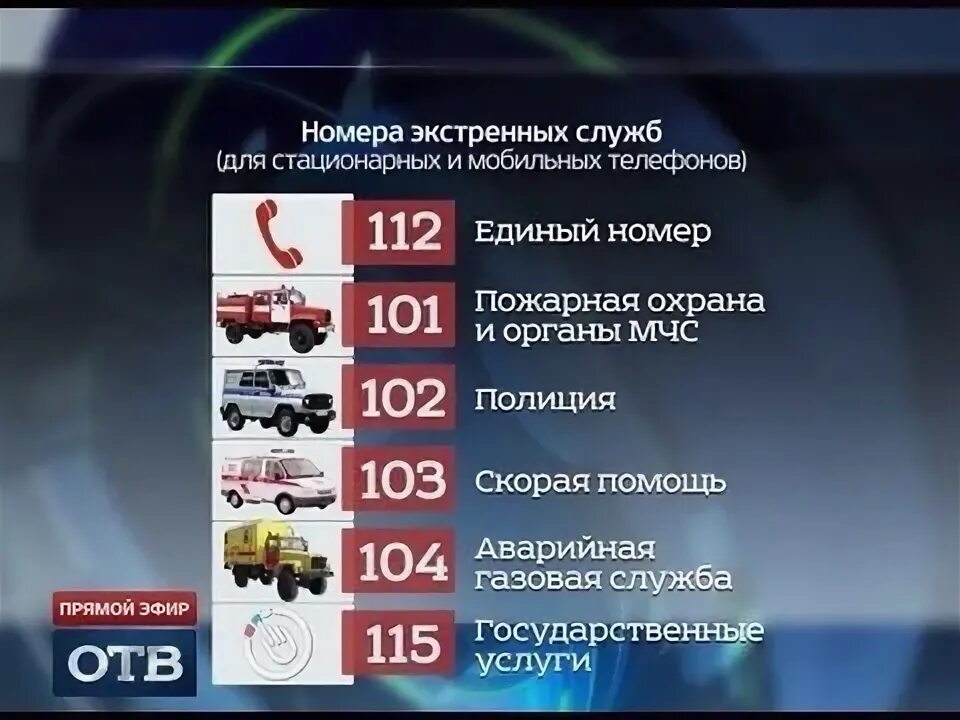 Номера экстренных служб
(для стационарных и мобильных телефонов)

112 Единый номер

101 Пожарная охрана и органы МЧС

102 Полиция

103 Скорая помощь

104 Аварийная газовая служба

115 Государственные услуги

ПРЯМОЙ ЭФИР

ОТВ